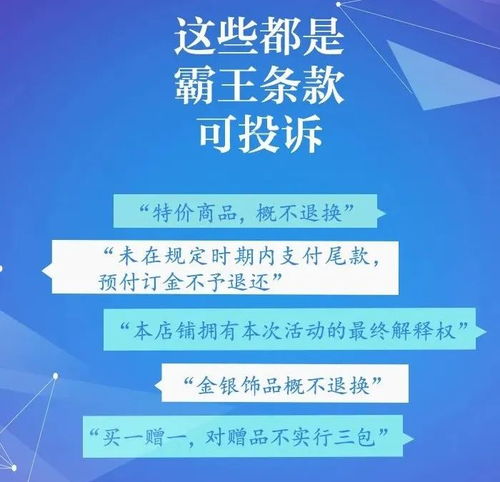 这些都是
霸王条款
可投诉

“特价商品，概不退换”

“未在规定时期内支付尾款，预付订金不予退还”

“本店铺拥有本次活动的最终解释权”

“金银饰品概不退换”

“买一赠一，对赠品不实行三包”